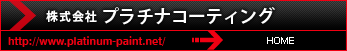 株式会社 プラチナコーティング

http://www.platinum-paint.net/

HOME